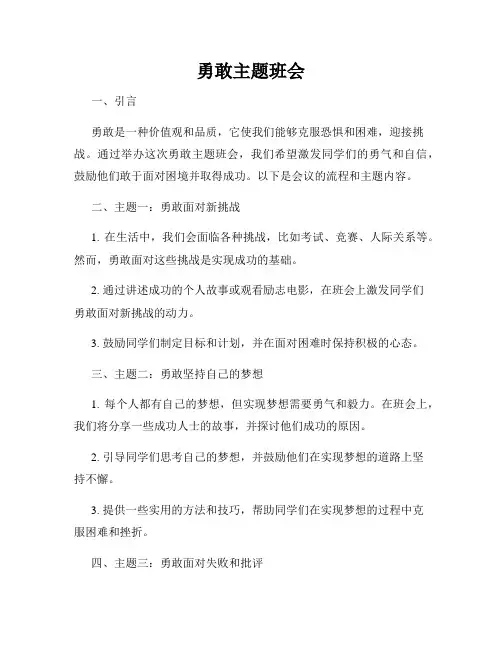 勇敢主题班会

一、引言

勇敢是一种价值观和品质，它使我们能够克服恐惧和困难，迎接挑战。通过举办这次勇敢主题班会，我们希望激发同学们的勇气和自信，鼓励他们敢于面对困境并取得成功。以下是会议的流程和主题内容。

二、主题一：勇敢面对新挑战

1. 在生活中，我们会面临各种挑战，比如考试、竞赛、人际关系等。然而，勇敢面对这些挑战是实现成功的基础。

2. 通过讲述成功的个人故事或观看励志电影，在班会上激发同学们勇敢面对新挑战的动力。

3. 鼓励同学们制定目标和计划，并在面对困难时保持积极的心态。

三、主题二：勇敢坚持自己的梦想

1. 每个人都有自己的梦想，但实现梦想需要勇气和毅力。在班会上，我们将分享一些成功人士的故事，并探讨他们成功的原因。

2. 引导同学们思考自己的梦想，并鼓励他们在实现梦想的道路上坚持不懈。

3. 提供一些实用的方法和技巧，帮助同学们在实现梦想的过程中克服困难和挫折。

四、主题三：勇敢面对失败和批评